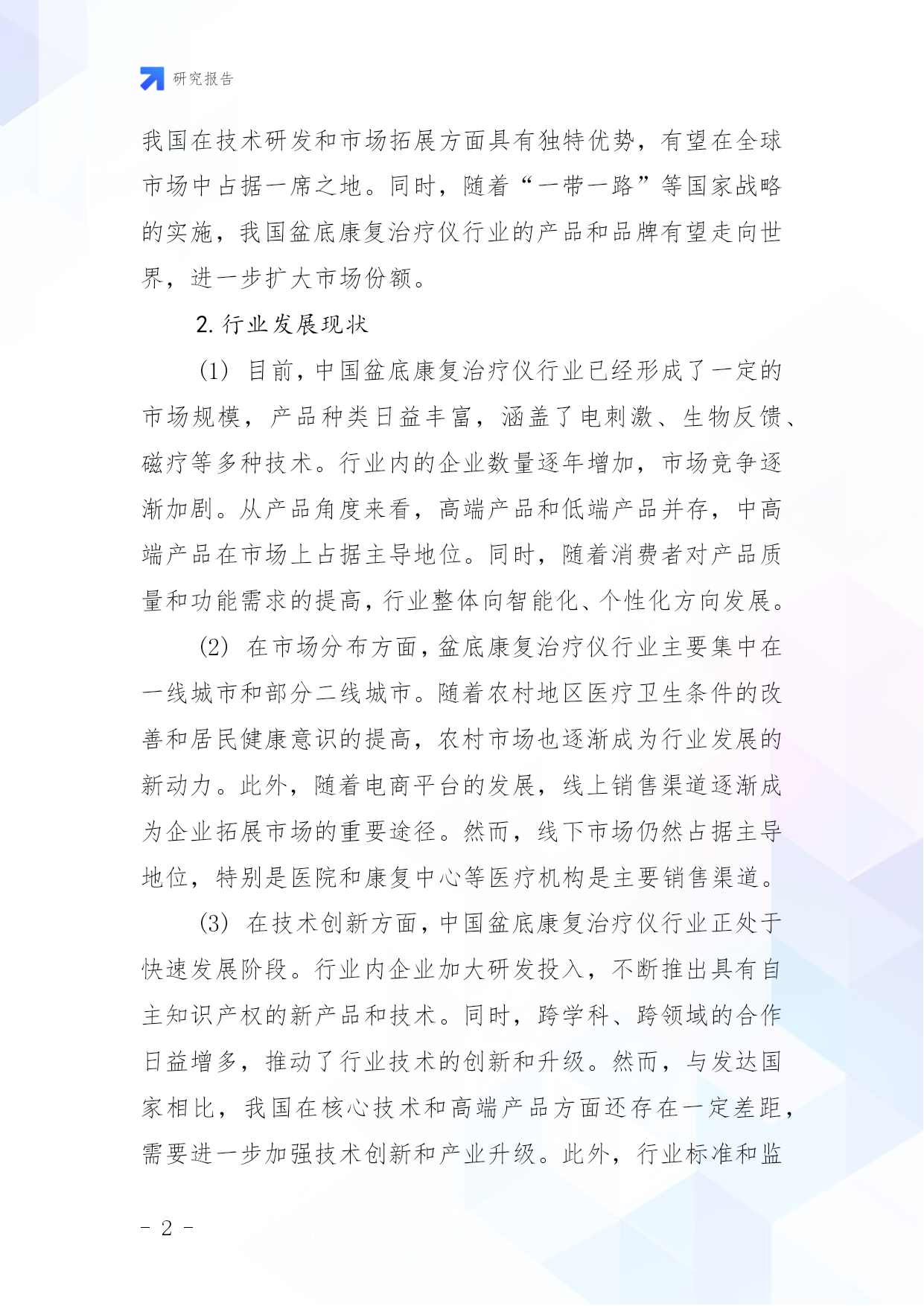 研究报告

我国在技术研发和市场拓展方面具有独特优势，有望在全球市场中占据一席之地。同时，随着“一带一路”等国家战略的实施，我国盆底康复治疗仪行业的产品和品牌有望走向世界，进一步扩大市场份额。

2. 行业发展现状

(1) 目前，中国盆底康复治疗仪行业已经形成了一定的市场规模，产品种类日益丰富，涵盖了电刺激、生物反馈、磁疗等多种技术。行业内的企业数量逐年增加，市场竞争逐渐加剧。从产品角度来看，高端产品和低端产品并存，中高端产品在市场上占据主导地位。同时，随着消费者对产品质量和功能需求的提高，行业整体向智能化、个性化方向发展。

(2) 在市场分布方面，盆底康复治疗仪行业主要集中在一线城市和部分二线城市。随着农村地区医疗卫生条件的改善和居民健康意识的提高，农村市场也逐渐成为行业发展的新动力。此外，随着电商平台的发展，线上销售渠道逐渐成为企业拓展市场的重要途径。然而，线下市场仍然占据主导地位，特别是医院和康复中心等医疗机构是主要销售渠道。

(3) 在技术创新方面，中国盆底康复治疗仪行业正处于快速发展阶段。行业内企业加大研发投入，不断推出具有自主知识产权的新产品和技术。同时，跨学科、跨领域的合作日益增多，推动了行业技术的创新和升级。然而，与发达国家相比，我国在核心技术和高端产品方面还存在一定差距，需要进一步加强技术创新和产业升级。此外，行业标准和监

- 2 -